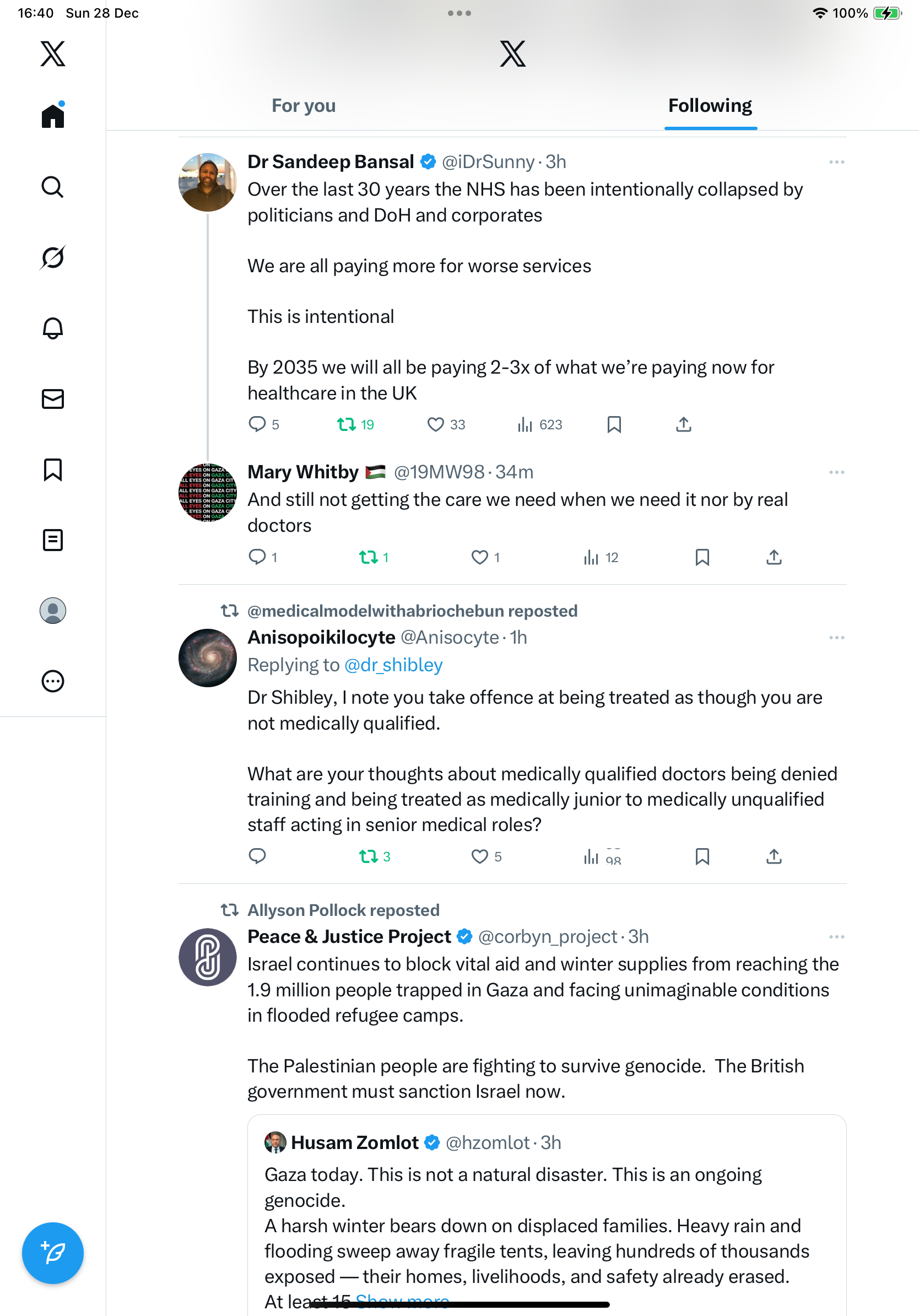 16:40 Sun 28 Dec

100%

For you

Following

Dr Sandeep Bansal @iDrSunny · 3h
Over the last 30 years the NHS has been intentionally collapsed by politicians and DoH and corporates

We are all paying more for worse services

This is intentional

By 2035 we will all be paying 2-3x of what we're paying now for healthcare in the UK

5 19 33 623

Mary Whitby @19MW98 · 34m
And still not getting the care we need when we need it nor by real doctors

1 1 1 12

@medicalmodelwithabriochebun reposted
Anisopoikilocyte @Anisocyte · 1h
Replying to @dr_shibley
Dr Shibley, I note you take offence at being treated as though you are not medically qualified.

What are your thoughts about medically qualified doctors being denied training and being treated as medically junior to medically unqualified staff acting in senior medical roles?

3 5 98

Allyson Pollock reposted
Peace & Justice Project @corbyn_project · 3h
Israel continues to block vital aid and winter supplies from reaching the 1.9 million people trapped in Gaza and facing unimaginable conditions in flooded refugee camps.

The Palestinian people are fighting to survive genocide. The British government must sanction Israel now.

Husam Zomlot @hzomlot · 3h
Gaza today. This is not a natural disaster. This is an ongoing genocide.
A harsh winter bears down on displaced families. Heavy rain and flooding sweep away fragile tents, leaving hundreds of thousands exposed — their homes, livelihoods, and safety already erased.
At least 15 Show more